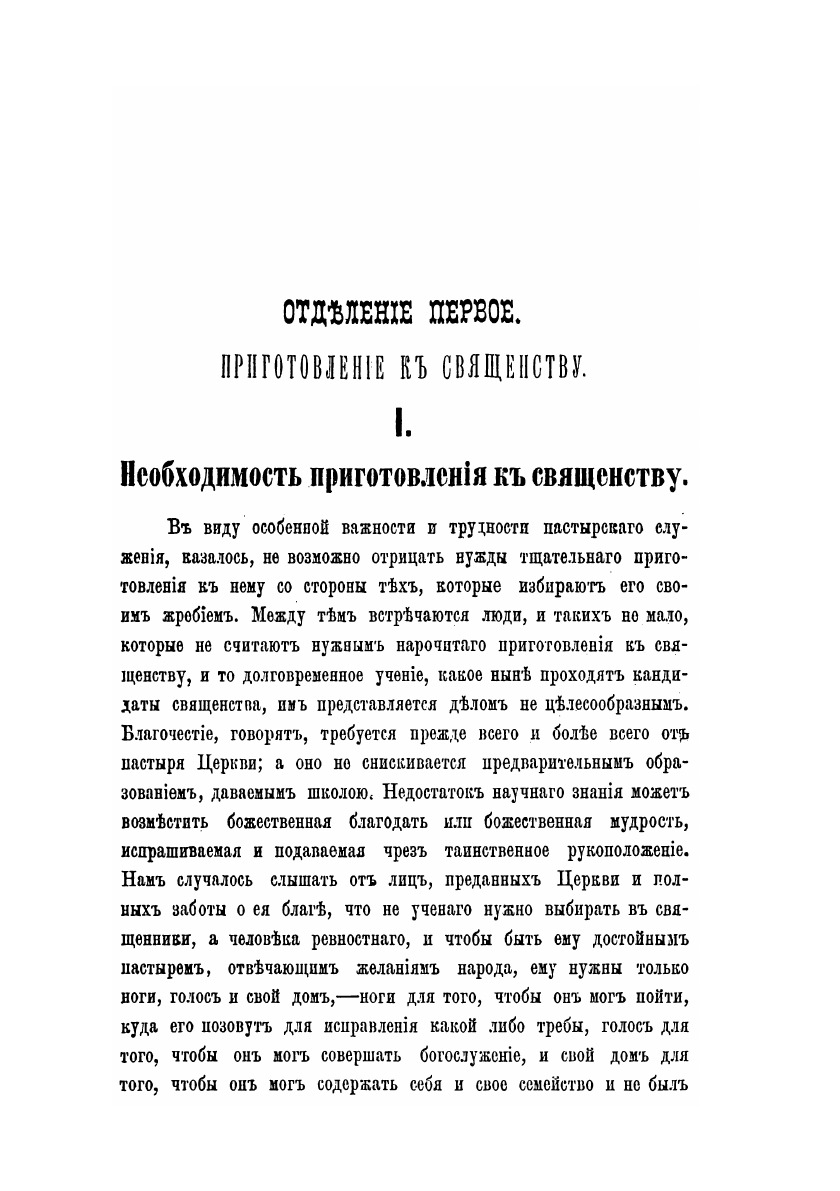 ОТДѢЛЕНІЕ ПЕРВОЕ.

ПРИГОТОВЛЕНІЕ КЪ СВЯЩЕНСТВУ.

I.

Необходимость приготовленія къ священству.

Въ виду особенной важности и трудности пастырскаго служенія, казалось, не возможно отрицать нужды тщательнаго приготовленія къ нему со стороны тѣхъ, которые избираютъ его своимъ жребіемъ. Между тѣмъ встрѣчаются люди, и такихъ не мало, которые не считаютъ нужнымъ нарочитаго приготовленія къ священству, и то долговременное ученіе, какое нынѣ проходятъ кандидаты священства, имъ представляется дѣломъ не цѣлесообразнымъ. Благочестіе, говорятъ, требуется прежде всего и болѣе всего отъ пастыря Церкви; а оно не снискивается предварительнымъ образованіемъ, даваемымъ школою. Недостатокъ научнаго знанія можетъ возмѣстить божественная благодать или божественная мудрость, испрашиваемая и подаваемая чрезъ таинственное рукоположеніе. Намъ случалось слышать отъ лицъ, преданныхъ Церкви и полныхъ заботы о ея благѣ, что не ученаго нужно выбирать въ священники, а человѣка ревностнаго, и чтобы быть ему достойнымъ пастыремъ, отвѣчающимъ желаніямъ народа, ему нужны только ноги, голосъ и свой домъ,—ноги для того, чтобы онъ могъ пойти, куда его позовутъ для исправленія какой либо требы, голосъ для того, чтобы онъ могъ совершать богослуженіе, и свой домъ для того, чтобы онъ могъ содержать себя и свое семейство и не былъ